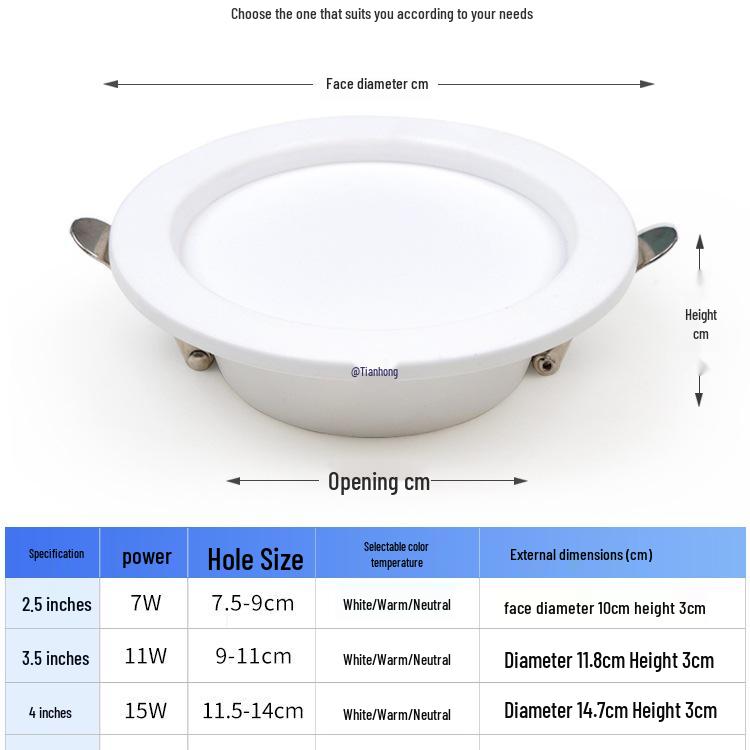 Choose the one that suits you according to your needs

Face diameter cm

Height cm

@Tianhong

Opening cm

| Specification | power | Hole Size | Selectable color temperature | External dimensions (cm) |
|---|---|---|---|---|
| 2.5 inches | 7W | 7.5-9cm | White/Warm/Neutral | face diameter 10cm height 3cm |
| 3.5 inches | 11W | 9-11cm | White/Warm/Neutral | Diameter 11.8cm Height 3cm |
| 4 inches | 15W | 11.5-14cm | White/Warm/Neutral | Diameter 14.7cm Height 3cm |